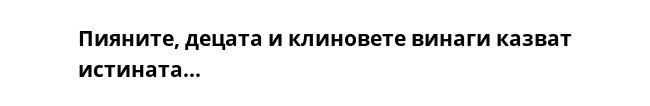 Пияните, децата и клиновете винаги казват истината...